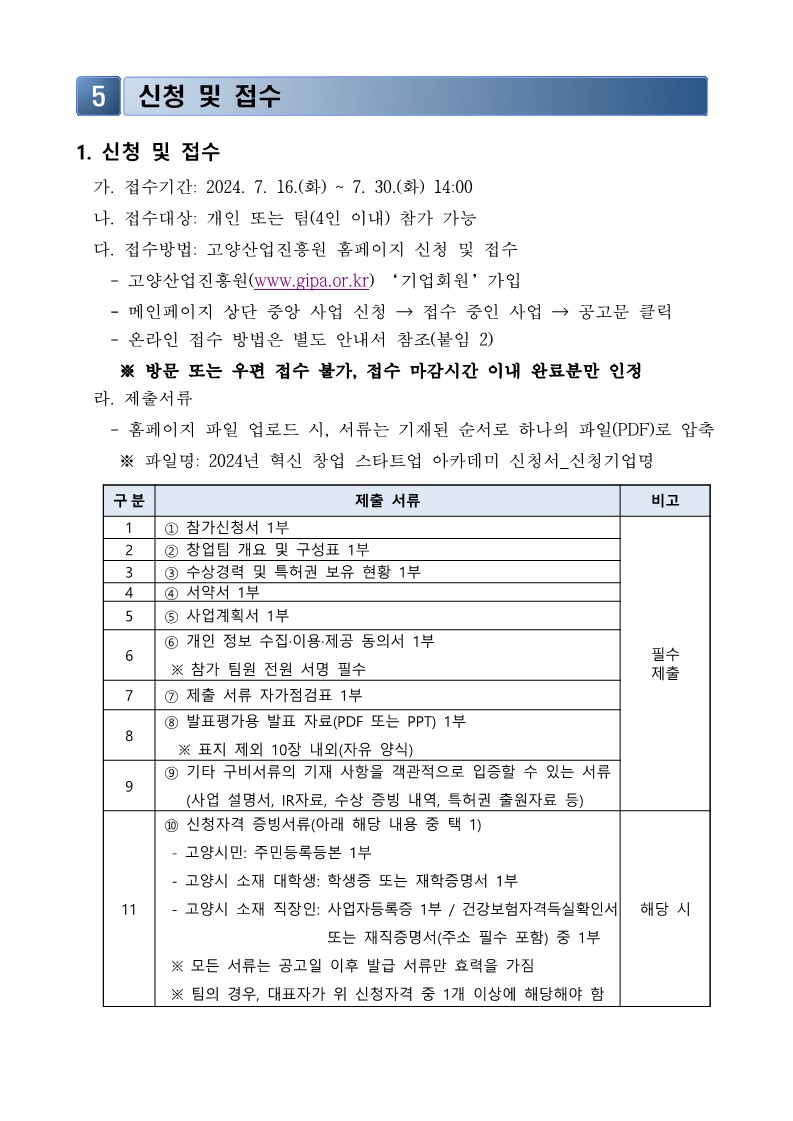 5 신청 및 접수

1. 신청 및 접수

가. 접수기간: 2024. 7. 16.(화) ~ 7. 30.(화) 14:00

나. 접수대상: 개인 또는 팀(4인 이내) 참가 가능

다. 접수방법: 고양산업진흥원 홈페이지 신청 및 접수

- 고양산업진흥원(www.gipa.or.kr) ‘기업회원’ 가입

- 메인페이지 상단 중앙 사업 신청 → 접수 중인 사업 → 공고문 클릭

- 온라인 접수 방법은 별도 안내서 참조(붙임 2)

※ 방문 또는 우편 접수 불가, 접수 마감시간 이내 완료분만 인정

라. 제출서류

- 홈페이지 파일 업로드 시, 서류는 기재된 순서로 하나의 파일(PDF)로 압축

※ 파일명: 2024년 혁신 창업 스타트업 아카데미 신청서_신청기업명

| 구분 | 제출 서류 | 비고 |
|---|---|---|
| 1 | ① 참가신청서 1부 | 필수 제출 |
| 2 | ② 창업팀 개요 및 구성표 1부 | |
| 3 | ③ 수상경력 및 특허권 보유 현황 1부 | |
| 4 | ④ 서약서 1부 | |
| 5 | ⑤ 사업계획서 1부 | |
| 6 | ⑥ 개인 정보 수집·이용·제공 동의서 1부 ※ 참가 팀원 전원 서명 필수 | |
| 7 | ⑦ 제출 서류 자가점검표 1부 | |
| 8 | ⑧ 발표평가용 발표 자료(PDF 또는 PPT) 1부 ※ 표지 제외 10장 내외(자유 양식) | |
| 9 | ⑨ 기타 구비서류의 기재 사항을 객관적으로 입증할 수 있는 서류 (사업 설명서, IR자료, 수상 증빙 내역, 특허권 출원자료 등) | |
| 11 | ⑩ 신청자격 증빙서류(아래 해당 내용 중 택 1) - 고양시민: 주민등록등본 1부 - 고양시 소재 대학생: 학생증 또는 재학증명서 1부 - 고양시 소재 직장인: 사업자등록증 1부 / 건강보험자격득실확인서 또는 재직증명서(주소 필수 포함) 중 1부 ※ 모든 서류는 공고일 이후 발급 서류만 효력을 가짐 ※ 팀의 경우, 대표자가 위 신청자격 중 1개 이상에 해당해야 함 | 해당 시 |